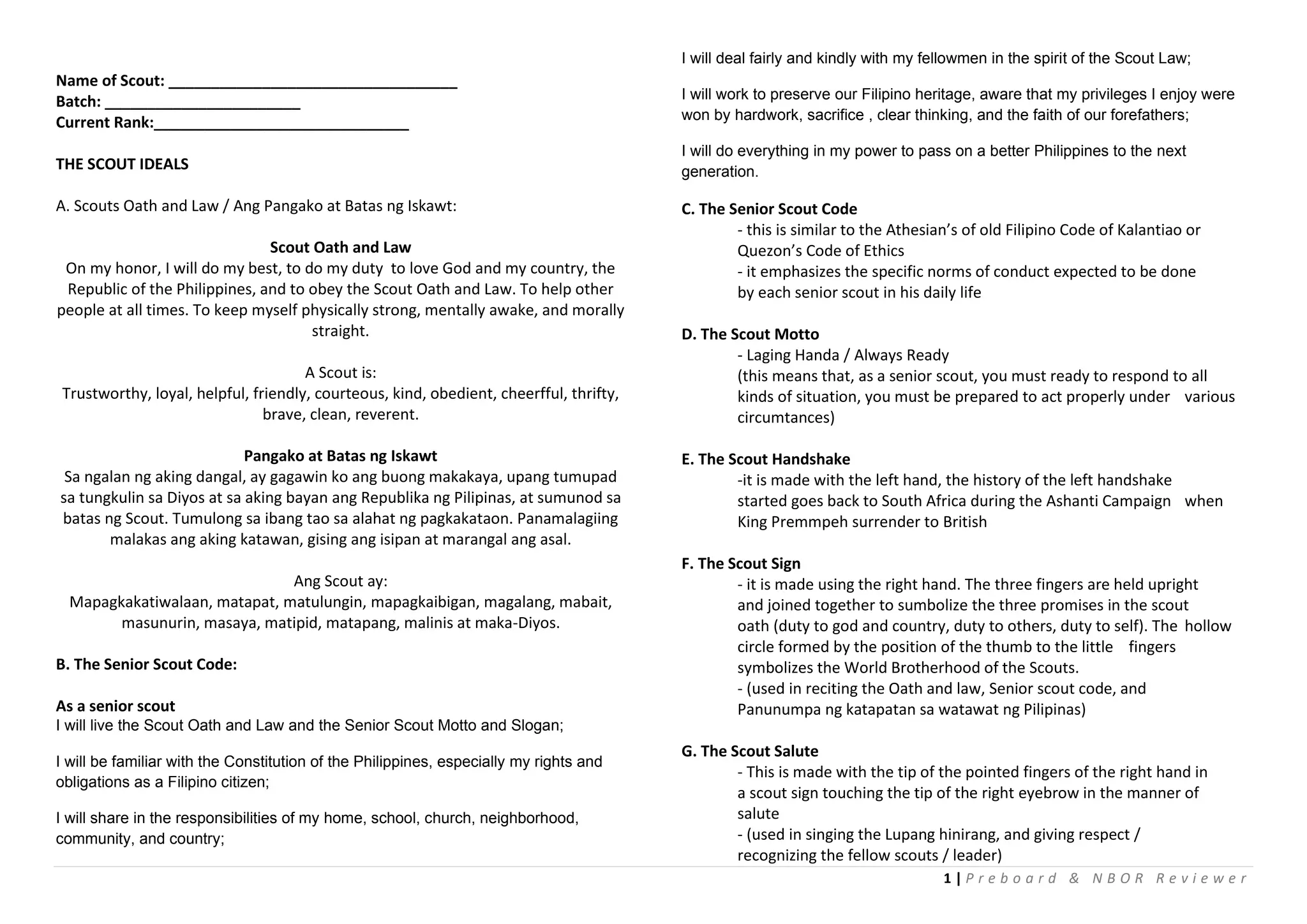 Name of Scout: ________________________________
Batch: ______________________
Current Rank:____________________________

THE SCOUT IDEALS

A. Scouts Oath and Law / Ang Pangako at Batas ng Iskawt:

Scout Oath and Law
On my honor, I will do my best, to do my duty to love God and my country, the Republic of the Philippines, and to obey the Scout Oath and Law. To help other people at all times. To keep myself physically strong, mentally awake, and morally straight.

A Scout is:
Trustworthy, loyal, helpful, friendly, courteous, kind, obedient, cheerfful, thrifty, brave, clean, reverent.

Pangako at Batas ng Iskawt
Sa ngalan ng aking dangal, ay gagawin ko ang buong makakaya, upang tumupad sa tungkulin sa Diyos at sa aking bayan ang Republika ng Pilipinas, at sumunod sa batas ng Scout. Tumulong sa ibang tao sa alahat ng pagkakataon. Panamalagiing malakas ang aking katawan, gising ang isipan at marangal ang asal.

Ang Scout ay:
Mapagkakatiwalaan, matapat, matulungin, mapagkaibigan, magalang, mabait, masunurin, masaya, matipid, matapang, malinis at maka-Diyos.

B. The Senior Scout Code:

As a senior scout
I will live the Scout Oath and Law and the Senior Scout Motto and Slogan;

I will be familiar with the Constitution of the Philippines, especially my rights and obligations as a Filipino citizen;

I will share in the responsibilities of my home, school, church, neighborhood, community, and country;

I will deal fairly and kindly with my fellowmen in the spirit of the Scout Law;

I will work to preserve our Filipino heritage, aware that my privileges I enjoy were won by hardwork, sacrifice , clear thinking, and the faith of our forefathers;

I will do everything in my power to pass on a better Philippines to the next generation.

C. The Senior Scout Code
- this is similar to the Athesian's of old Filipino Code of Kalantiao or Quezon's Code of Ethics
- it emphasizes the specific norms of conduct expected to be done by each senior scout in his daily life

D. The Scout Motto
- Laging Handa / Always Ready
(this means that, as a senior scout, you must ready to respond to all kinds of situation, you must be prepared to act properly under various circumtances)

E. The Scout Handshake
-it is made with the left hand, the history of the left handshake started goes back to South Africa during the Ashanti Campaign when King Premmpeh surrender to British

F. The Scout Sign
- it is made using the right hand. The three fingers are held upright and joined together to sumbolize the three promises in the scout oath (duty to god and country, duty to others, duty to self). The hollow circle formed by the position of the thumb to the little fingers symbolizes the World Brotherhood of the Scouts.
- (used in reciting the Oath and law, Senior scout code, and Panunumpa ng katapatan sa watawat ng Pilipinas)

G. The Scout Salute
- This is made with the tip of the pointed fingers of the right hand in a scout sign touching the tip of the right eyebrow in the manner of salute
- (used in singing the Lupang hinirang, and giving respect / recognizing the fellow scouts / leader)

1 | Preboard & NBOR Reviewer